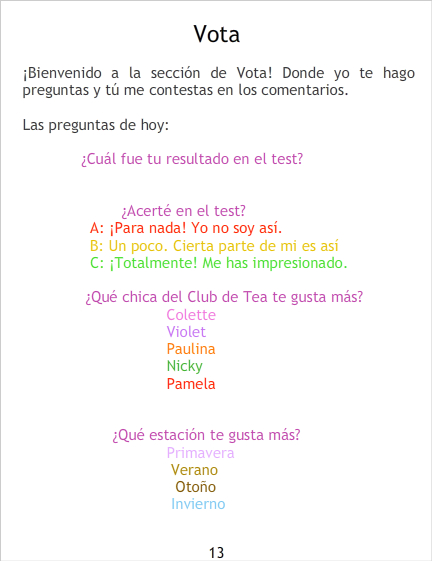 Vota

¡Bienvenido a la sección de Vota! Donde yo te hago preguntas y tú me contestas en los comentarios.

Las preguntas de hoy:

¿Cuál fue tu resultado en el test?

¿Acerté en el test?
A: ¡Para nada! Yo no soy así.
B: Un poco. Cierta parte de mi es así
C: ¡Totalmente! Me has impresionado.

¿Qué chica del Club de Tea te gusta más?
Colette
Violet
Paulina
Nicky
Pamela

¿Qué estación te gusta más?
Primavera
Verano
Otoño
Invierno

13